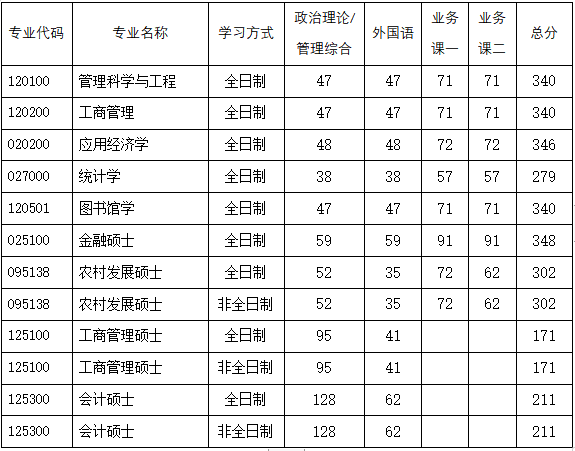 | 专业代码 | 专业名称 | 学习方式 | 政治理论/管理综合 | 外国语 | 业务课一 | 业务课二 | 总分 |
|---|---|---|---|---|---|---|---|
| 120100 | 管理科学与工程 | 全日制 | 47 | 47 | 71 | 71 | 340 |
| 120200 | 工商管理 | 全日制 | 47 | 47 | 71 | 71 | 340 |
| 020200 | 应用经济学 | 全日制 | 48 | 48 | 72 | 72 | 346 |
| 027000 | 统计学 | 全日制 | 38 | 38 | 57 | 57 | 279 |
| 120501 | 图书馆学 | 全日制 | 47 | 47 | 71 | 71 | 340 |
| 025100 | 金融硕士 | 全日制 | 59 | 59 | 91 | 91 | 348 |
| 095138 | 农村发展硕士 | 全日制 | 52 | 35 | 72 | 62 | 302 |
| 095138 | 农村发展硕士 | 非全日制 | 52 | 35 | 72 | 62 | 302 |
| 125100 | 工商管理硕士 | 全日制 | 95 | 41 | | | 171 |
| 125100 | 工商管理硕士 | 非全日制 | 95 | 41 | | | 171 |
| 125300 | 会计硕士 | 全日制 | 128 | 62 | | | 211 |
| 125300 | 会计硕士 | 非全日制 | 128 | 62 | | | 211 |